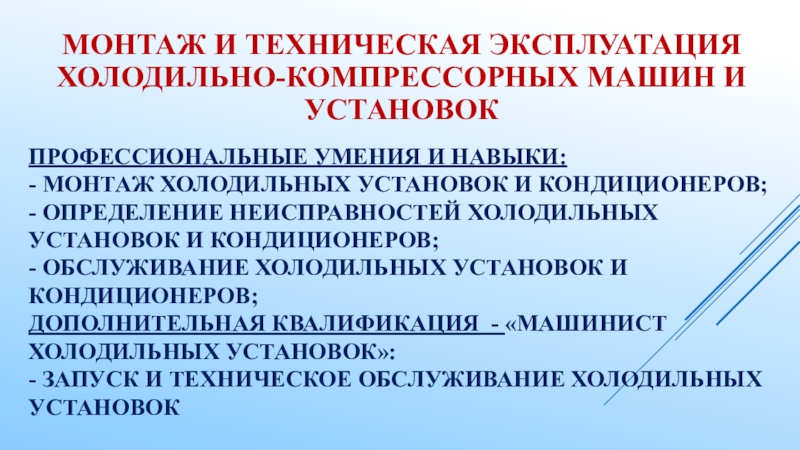 МОНТАЖ И ТЕХНИЧЕСКАЯ ЭКСПЛУАТАЦИЯ ХОЛОДИЛЬНО-КОМПРЕССОРНЫХ МАШИН И УСТАНОВОК

ПРОФЕССИОНАЛЬНЫЕ УМЕНИЯ И НАВЫКИ:
- МОНТАЖ ХОЛОДИЛЬНЫХ УСТАНОВОК И КОНДИЦИОНЕРОВ;
- ОПРЕДЕЛЕНИЕ НЕИСПРАВНОСТЕЙ ХОЛОДИЛЬНЫХ УСТАНОВОК И КОНДИЦИОНЕРОВ;
- ОБСЛУЖИВАНИЕ ХОЛОДИЛЬНЫХ УСТАНОВОК И КОНДИЦИОНЕРОВ;
ДОПОЛНИТЕЛЬНАЯ КВАЛИФИКАЦИЯ - «МАШИНИСТ ХОЛОДИЛЬНЫХ УСТАНОВОК»:
- ЗАПУСК И ТЕХНИЧЕСКОЕ ОБСЛУЖИВАНИЕ ХОЛОДИЛЬНЫХ УСТАНОВОК